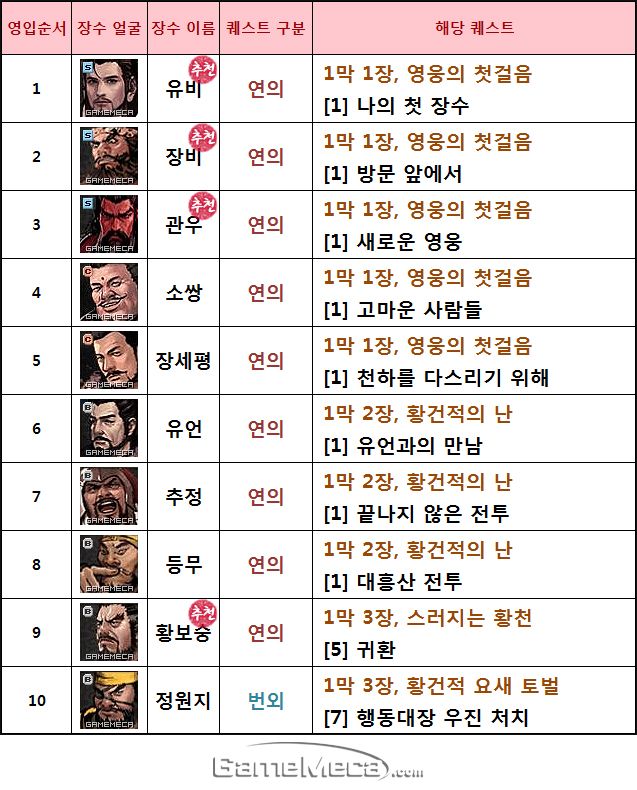 | 영입순서 | 장수 얼굴 | 장수 이름 | 퀘스트 구분 | 해당 퀘스트 |
|---|---|---|---|---|
| 1 | S GAMEMECA | 추천 유비 | 연의 | 1막 1장, 영웅의 첫걸음 [1] 나의 첫 장수 |
| 2 | S GAMEMECA | 추천 장비 | 연의 | 1막 1장, 영웅의 첫걸음 [1] 방문 앞에서 |
| 3 | S GAMEMECA | 추천 관우 | 연의 | 1막 1장, 영웅의 첫걸음 [1] 새로운 영웅 |
| 4 | C GAMEMECA | 소쌍 | 연의 | 1막 1장, 영웅의 첫걸음 [1] 고마운 사람들 |
| 5 | C GAMEMECA | 장세평 | 연의 | 1막 1장, 영웅의 첫걸음 [1] 천하를 다스리기 위해 |
| 6 | B GAMEMECA | 유언 | 연의 | 1막 2장, 황건적의 난 [1] 유언과의 만남 |
| 7 | B GAMEMECA | 추정 | 연의 | 1막 2장, 황건적의 난 [1] 끝나지 않은 전투 |
| 8 | B GAMEMECA | 등무 | 연의 | 1막 2장, 황건적의 난 [1] 대흥산 전투 |
| 9 | B GAMEMECA | 추천 황보숭 | 연의 | 1막 3장, 스러지는 황천 [5] 귀환 |
| 10 | B GAMEMECA | 정원지 | 번외 | 1막 3장, 황건적 요새 토벌 [7] 행동대장 우진 처치 |

GameMeca.com